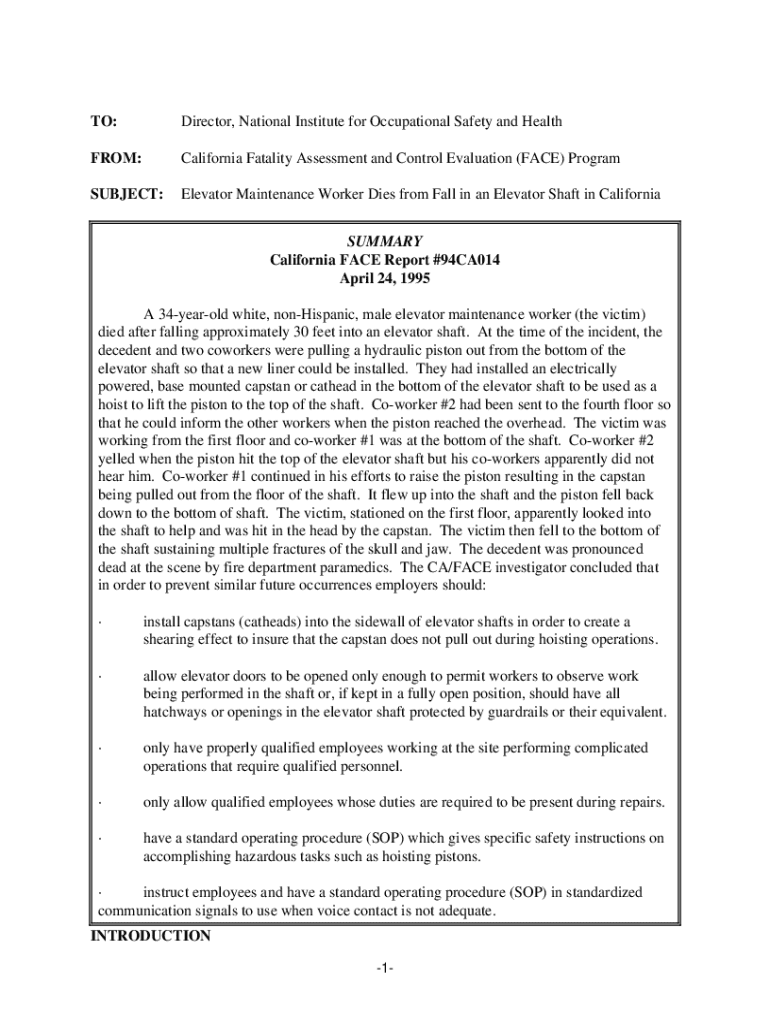 TO: Director, National Institute for Occupational Safety and Health

FROM: California Fatality Assessment and Control Evaluation (FACE) Program

SUBJECT: Elevator Maintenance Worker Dies from Fall in an Elevator Shaft in California

SUMMARY
California FACE Report #94CA014
April 24, 1995

A 34-year-old white, non-Hispanic, male elevator maintenance worker (the victim) died after falling approximately 30 feet into an elevator shaft. At the time of the incident, the decedent and two coworkers were pulling a hydraulic piston out from the bottom of the elevator shaft so that a new liner could be installed. They had installed an electrically powered, base mounted capstan or cathead in the bottom of the elevator shaft to be used as a hoist to lift the piston to the top of the shaft. Co-worker #2 had been sent to the fourth floor so that he could inform the other workers when the piston reached the overhead. The victim was working from the first floor and co-worker #1 was at the bottom of the shaft. Co-worker #2 yelled when the piston hit the top of the elevator shaft but his co-workers apparently did not hear him. Co-worker #1 continued in his efforts to raise the piston resulting in the capstan being pulled out from the floor of the shaft. It flew up into the shaft and the piston fell back down to the bottom of shaft. The victim, stationed on the first floor, apparently looked into the shaft to help and was hit in the head by the capstan. The victim then fell to the bottom of the shaft sustaining multiple fractures of the skull and jaw. The decedent was pronounced dead at the scene by fire department paramedics. The CA/FACE investigator concluded that in order to prevent similar future occurrences employers should:

· install capstans (catheads) into the sidewall of elevator shafts in order to create a shearing effect to insure that the capstan does not pull out during hoisting operations.

· allow elevator doors to be opened only enough to permit workers to observe work being performed in the shaft or, if kept in a fully open position, should have all hatchways or openings in the elevator shaft protected by guardrails or their equivalent.

· only have properly qualified employees working at the site performing complicated operations that require qualified personnel.

· only allow qualified employees whose duties are required to be present during repairs.

· have a standard operating procedure (SOP) which gives specific safety instructions on accomplishing hazardous tasks such as hoisting pistons.

· instruct employees and have a standard operating procedure (SOP) in standardized communication signals to use when voice contact is not adequate.

INTRODUCTION

-1-